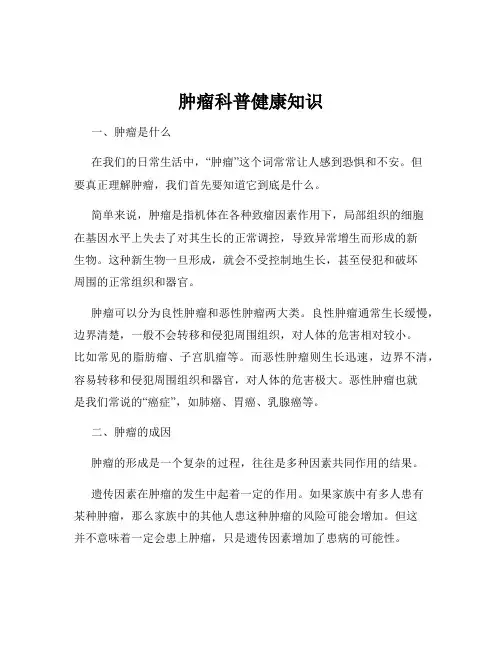 肿瘤科普健康知识

一、肿瘤是什么

在我们的日常生活中，“肿瘤”这个词常常让人感到恐惧和不安。但要真正理解肿瘤，我们首先要知道它到底是什么。

简单来说，肿瘤是指机体在各种致瘤因素作用下，局部组织的细胞在基因水平上失去了对其生长的正常调控，导致异常增生而形成的新生物。这种新生物一旦形成，就会不受控制地生长，甚至侵犯和破坏周围的正常组织和器官。

肿瘤可以分为良性肿瘤和恶性肿瘤两大类。良性肿瘤通常生长缓慢，边界清楚，一般不会转移和侵犯周围组织，对人体的危害相对较小。比如常见的脂肪瘤、子宫肌瘤等。而恶性肿瘤则生长迅速，边界不清，容易转移和侵犯周围组织和器官，对人体的危害极大。恶性肿瘤也就是我们常说的“癌症”，如肺癌、胃癌、乳腺癌等。

二、肿瘤的成因

肿瘤的形成是一个复杂的过程，往往是多种因素共同作用的结果。

遗传因素在肿瘤的发生中起着一定的作用。如果家族中有多人患有某种肿瘤，那么家族中的其他人患这种肿瘤的风险可能会增加。但这并不意味着一定会患上肿瘤，只是遗传因素增加了患病的可能性。